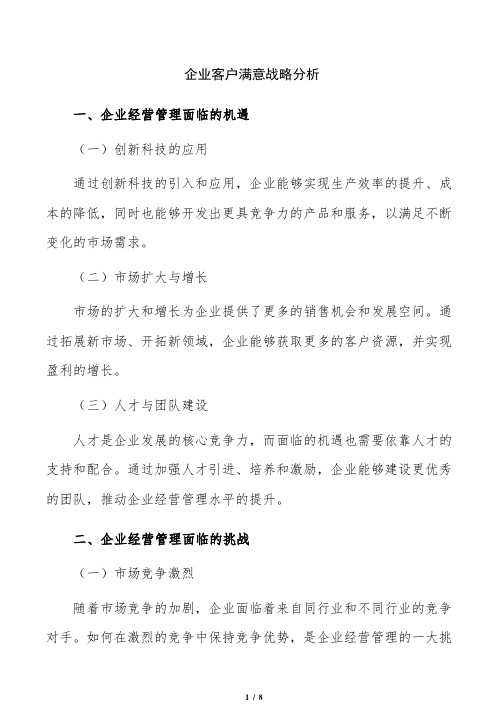 企业客户满意战略分析

一、企业经营管理面临的机遇

（一）创新科技的应用

通过创新科技的引入和应用，企业能够实现生产效率的提升、成本的降低，同时也能够开发出更具竞争力的产品和服务，以满足不断变化的市场需求。

（二）市场扩大与增长

市场的扩大和增长为企业提供了更多的销售机会和发展空间。通过拓展新市场、开拓新领域，企业能够获取更多的客户资源，并实现盈利的增长。

（三）人才与团队建设

人才是企业发展的核心竞争力，而面临的机遇也需要依靠人才的支持和配合。通过加强人才引进、培养和激励，企业能够建设更优秀的团队，推动企业经营管理水平的提升。

二、企业经营管理面临的挑战

（一）市场竞争激烈

随着市场竞争的加剧，企业面临着来自同行业和不同行业的竞争对手。如何在激烈的竞争中保持竞争优势，是企业经营管理的一大挑

1 / 8